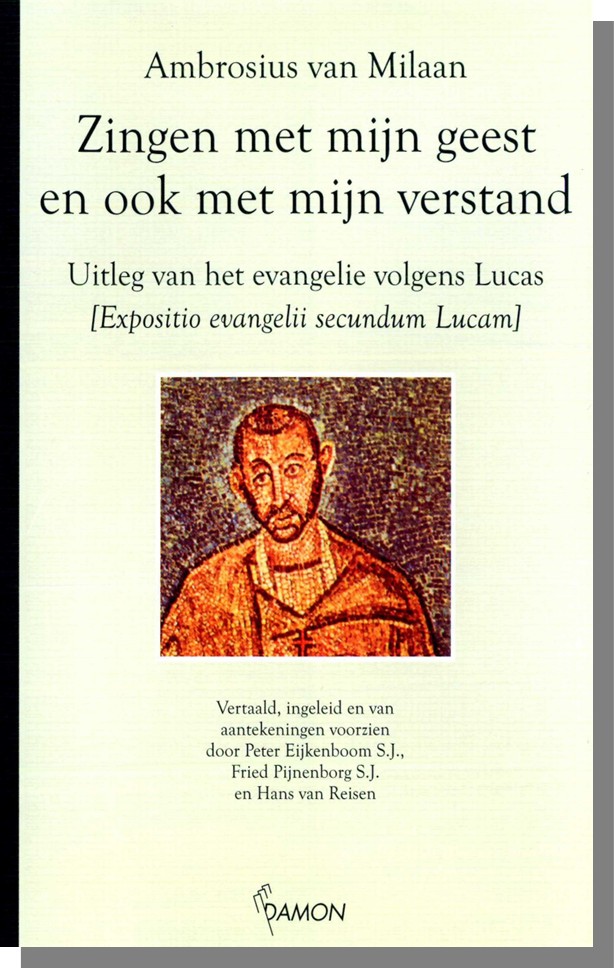 Ambrosius van Milaan

Zingen met mijn geest en ook met mijn verstand

Uitleg van het evangelie volgens Lucas
[Expositio evangelii secundum Lucam]

Vertaald, ingeleid en van aantekeningen voorzien door Peter Eijkenboom S.J., Fried Pijnenborg S.J. en Hans van Reisen

DAMON